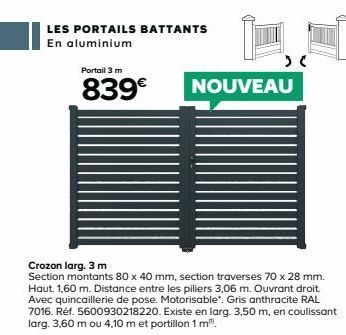 LES PORTAILS BATTANTS
En aluminium

Portail 3 m
839€

NOUVEAU

Crozon larg. 3 m
Section montants 80 x 40 mm, section traverses 70 x 28 mm. Haut. 1,60 m. Distance entre les piliers 3,06 m. Ouvrant droit. Avec quincaillerie de pose. Motorisable*. Gris anthracite RAL 7016. Réf. 5600930218220. Existe en larg. 3,50 m, en coulissant larg. 3,60 m ou 4,10 m et portillon 1 m$^{(1)}$.